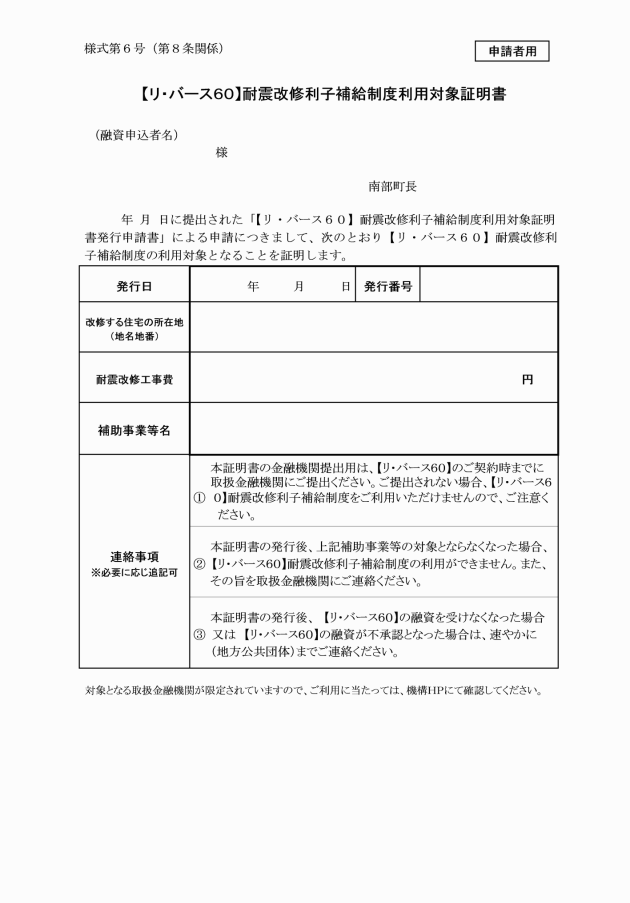 様式第６号（第８条関係）

申請者用

【リ・バース60】耐震改修利子補給制度利用対象証明書

（融資申込者名）

様

南部町長

年　月　日に提出された「【リ・バース６０】耐震改修利子補給制度利用対象証明書発行申請書」による申請につきまして、次のとおり【リ・バース６０】耐震改修利子補給制度の利用対象となることを証明します。

| 発行日 | 年　月　日 | 発行番号 | |
|---|---|---|---|
| 改修する住宅の所在地（地名地番） | | | |
| 耐震改修工事費 | 円 | | |
| 補助事業等名 | | | |
| 連絡事項 ※必要に応じ追記可 | ① 本証明書の金融機関提出用は、【リ・バース60】のご契約時までに取扱金融機関にご提出ください。ご提出されない場合、【リ・バース60】耐震改修利子補給制度をご利用いただけませんので、ご注意ください。 | | |
| | ② 本証明書の発行後、上記補助事業等の対象とならなくなった場合、【リ・バース60】耐震改修利子補給制度の利用ができません。また、その旨を取扱金融機関にご連絡ください。 | | |
| | ③ 本証明書の発行後、【リ・バース60】の融資を受けなくなった場合又は【リ・バース60】の融資が不承認となった場合は、速やかに（地方公共団体）までご連絡ください。 | | |

対象となる取扱金融機関が限定されていますので、ご利用に当たっては、機構HPにて確認してください。